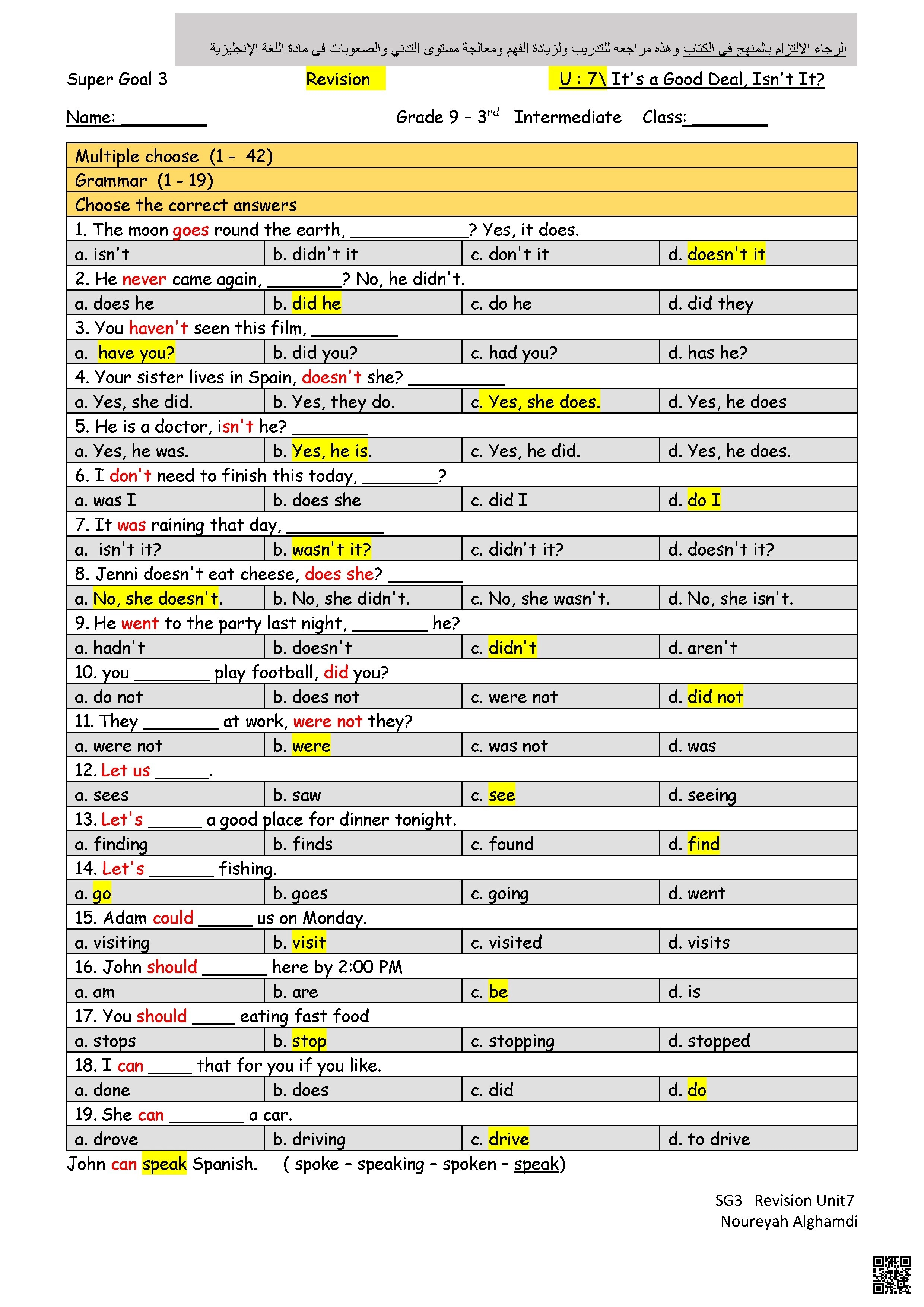 الرجاء الالتزام بالمنهج في الكتاب وهذه مراجعه للتدريب ولزيادة الفهم ومعالجة مستوى التدني والصعوبات في مادة اللغة الإنجليزية

Super Goal 3 Revision U : 7\ It's a Good Deal, Isn't It?

Name: _________ Grade 9 – 3$^{rd}$ Intermediate Class:________

| Multiple choose (1 - 42) | | | |
|---|---|---|---|
| Grammar (1 - 19) | | | |
| Choose the correct answers | | | |
| 1. The moon goes round the earth, ____________? Yes, it does. | | | |
| a. isn't | b. didn't it | c. don't it | d. doesn't it |
| 2. He never came again, ________? No, he didn't. | | | |
| a. does he | b. did he | c. do he | d. did they |
| 3. You haven't seen this film, _________ | | | |
| a. have you? | b. did you? | c. had you? | d. has he? |
| 4. Your sister lives in Spain, doesn't she? __________ | | | |
| a. Yes, she did. | b. Yes, they do. | c. Yes, she does. | d. Yes, he does |
| 5. He is a doctor, isn't he? ________ | | | |
| a. Yes, he was. | b. Yes, he is. | c. Yes, he did. | d. Yes, he does. |
| 6. I don't need to finish this today, ________? | | | |
| a. was I | b. does she | c. did I | d. do I |
| 7. It was raining that day, __________ | | | |
| a. isn't it? | b. wasn't it? | c. didn't it? | d. doesn't it? |
| 8. Jenni doesn't eat cheese, does she? ________ | | | |
| a. No, she doesn't. | b. No, she didn't. | c. No, she wasn't. | d. No, she isn't. |
| 9. He went to the party last night, ________ he? | | | |
| a. hadn't | b. doesn't | c. didn't | d. aren't |
| 10. you ________ play football, did you? | | | |
| a. do not | b. does not | c. were not | d. did not |
| 11. They ________ at work, were not they? | | | |
| a. were not | b. were | c. was not | d. was |
| 12. Let us ______. | | | |
| a. sees | b. saw | c. see | d. seeing |
| 13. Let's ______ a good place for dinner tonight. | | | |
| a. finding | b. finds | c. found | d. find |
| 14. Let's _______ fishing. | | | |
| a. go | b. goes | c. going | d. went |
| 15. Adam could ______ us on Monday. | | | |
| a. visiting | b. visit | c. visited | d. visits |
| 16. John should _______ here by 2:00 PM | | | |
| a. am | b. are | c. be | d. is |
| 17. You should _____ eating fast food | | | |
| a. stops | b. stop | c. stopping | d. stopped |
| 18. I can _____ that for you if you like. | | | |
| a. done | b. does | c. did | d. do |
| 19. She can ________ a car. | | | |
| a. drove | b. driving | c. drive | d. to drive |

John can speak Spanish. ( spoke – speaking – spoken – speak)

SG3 Revision Unit7
Noureyah Alghamdi